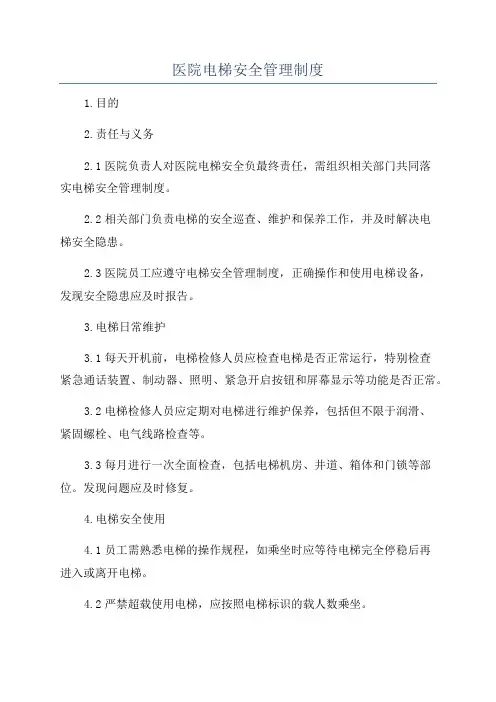 医院电梯安全管理制度

1.目的

2.责任与义务

2.1 医院负责人对医院电梯安全负最终责任，需组织相关部门共同落实电梯安全管理制度。

2.2 相关部门负责电梯的安全巡查、维护和保养工作，并及时解决电梯安全隐患。

2.3 医院员工应遵守电梯安全管理制度，正确操作和使用电梯设备，发现安全隐患应及时报告。

3.电梯日常维护

3.1 每天开机前，电梯检修人员应检查电梯是否正常运行，特别检查紧急通话装置、制动器、照明、紧急开启按钮和屏幕显示等功能是否正常。

3.2 电梯检修人员应定期对电梯进行维护保养，包括但不限于润滑、紧固螺栓、电气线路检查等。

3.3 每月进行一次全面检查，包括电梯机房、井道、箱体和门锁等部位。发现问题应及时修复。

4.电梯安全使用

4.1 员工需熟悉电梯的操作规程，如乘坐时应等待电梯完全停稳后再进入或离开电梯。

4.2 严禁超载使用电梯，应按照电梯标识的载人数乘坐。